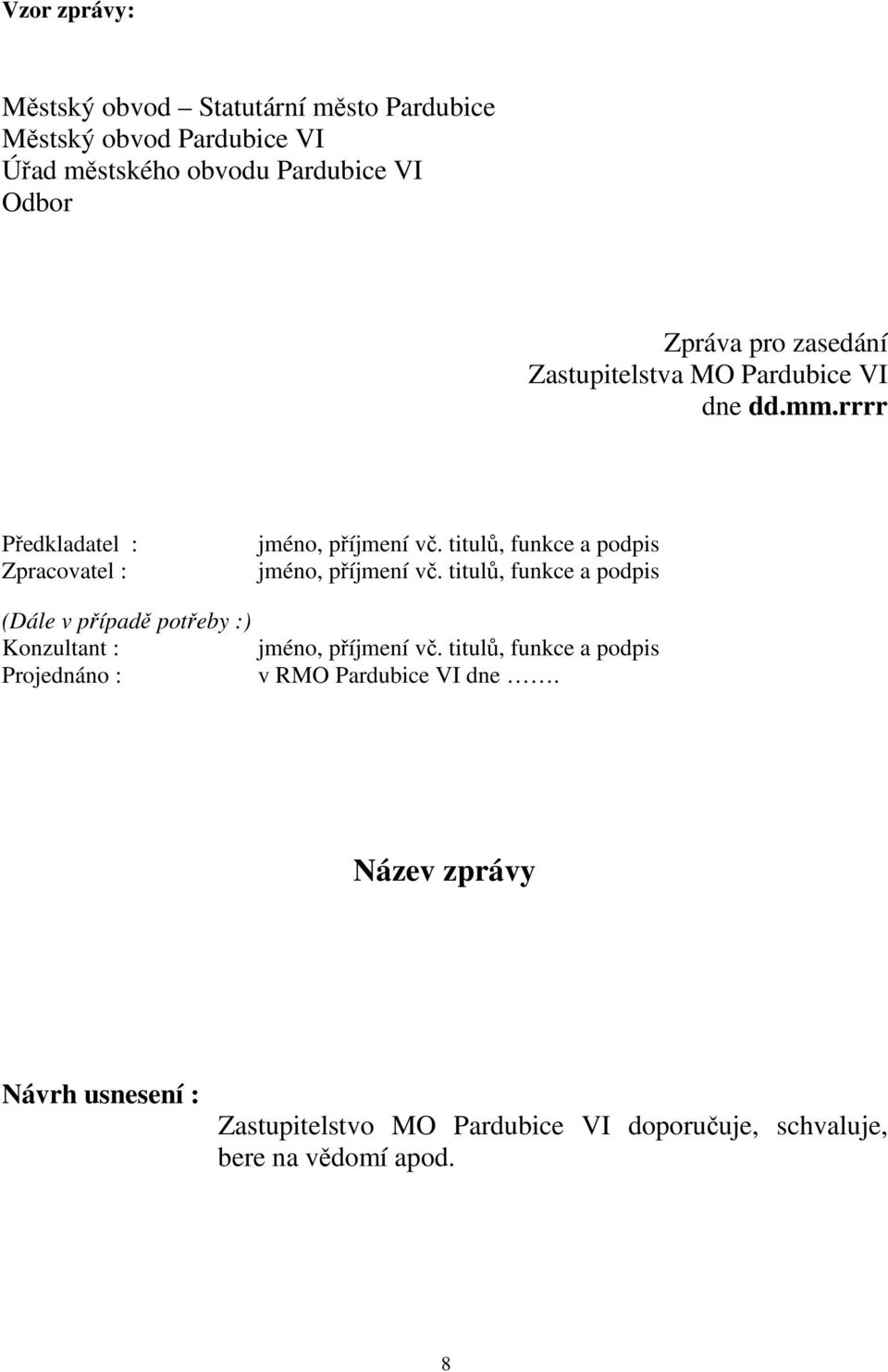 Vzor zprávy:

Městský obvod – Statutární město Pardubice
Městský obvod Pardubice VI
Úřad městského obvodu Pardubice VI
Odbor

Zpráva pro zasedání
Zastupitelstva MO Pardubice VI
dne dd.mm.rrrr

Předkladatel : jméno, příjmení vč. titulů, funkce a podpis
Zpracovatel : jméno, příjmení vč. titulů, funkce a podpis

(Dále v případě potřeby :)
Konzultant : jméno, příjmení vč. titulů, funkce a podpis
Projednáno : v RMO Pardubice VI dne …….

Název zprávy

Návrh usnesení :
Zastupitelstvo MO Pardubice VI doporučuje, schvaluje, bere na vědomí apod.

8